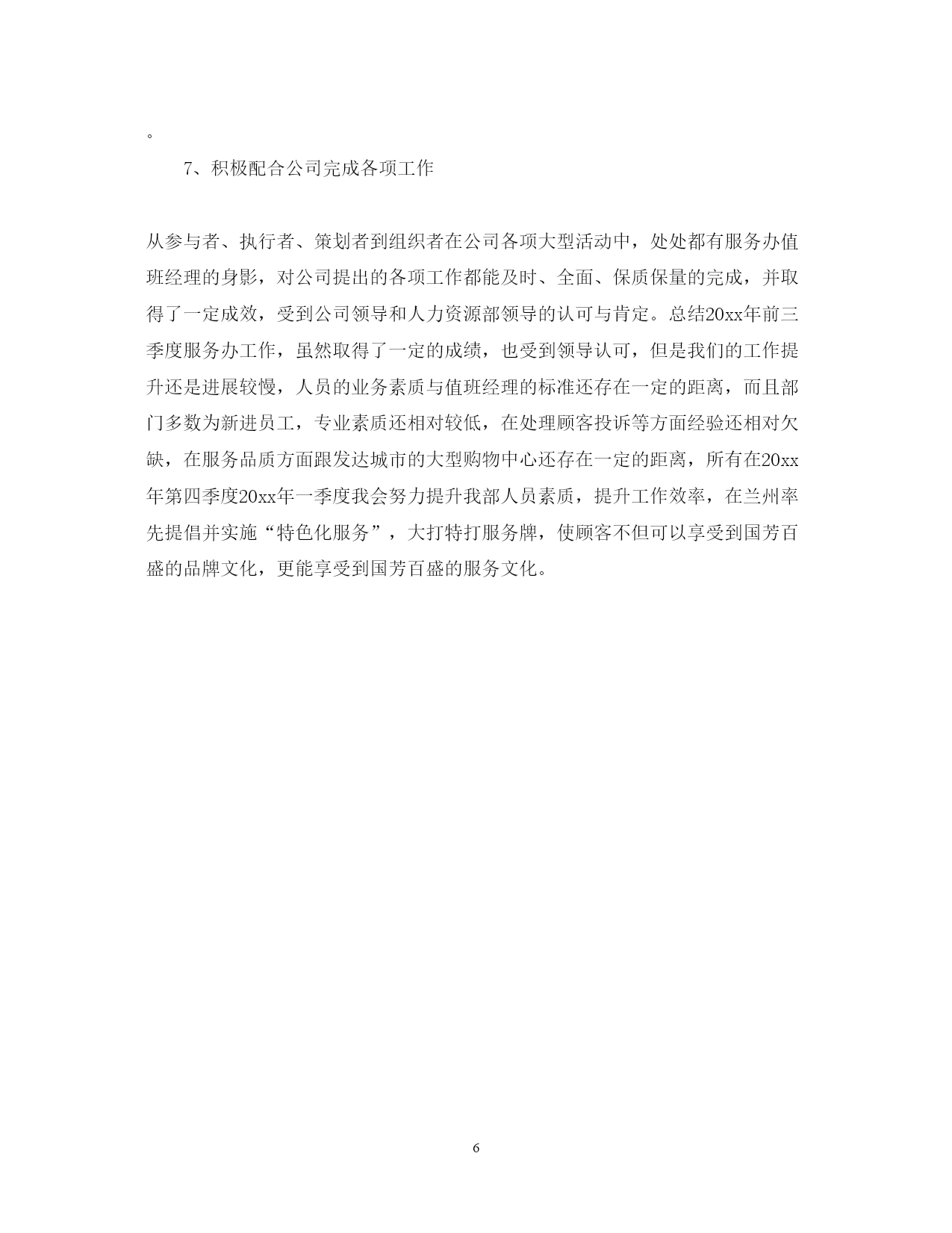 。

7、积极配合公司完成各项工作

从参与者、执行者、策划者到组织者在公司各项大型活动中，处处都有服务办值班经理的身影，对公司提出的各项工作都能及时、全面、保质保量的完成，并取得了一定成效，受到公司领导和人力资源部领导的认可与肯定。总结20xx年前三季度服务办工作，虽然取得了一定的成绩，也受到领导认可，但是我们的工作提升还是进展较慢，人员的业务素质与值班经理的标准还存在一定的距离，而且部门多数为新进员工，专业素质还相对较低，在处理顾客投诉等方面经验还相对欠缺，在服务品质方面跟发达城市的大型购物中心还存在一定的距离，所有在20xx年第四季度20xx年一季度我会努力提升我部人员素质，提升工作效率，在兰州率先提倡并实施“特色化服务”，大打特打服务牌，使顾客不但可以享受到国芳百盛的品牌文化，更能享受到国芳百盛的服务文化。

6